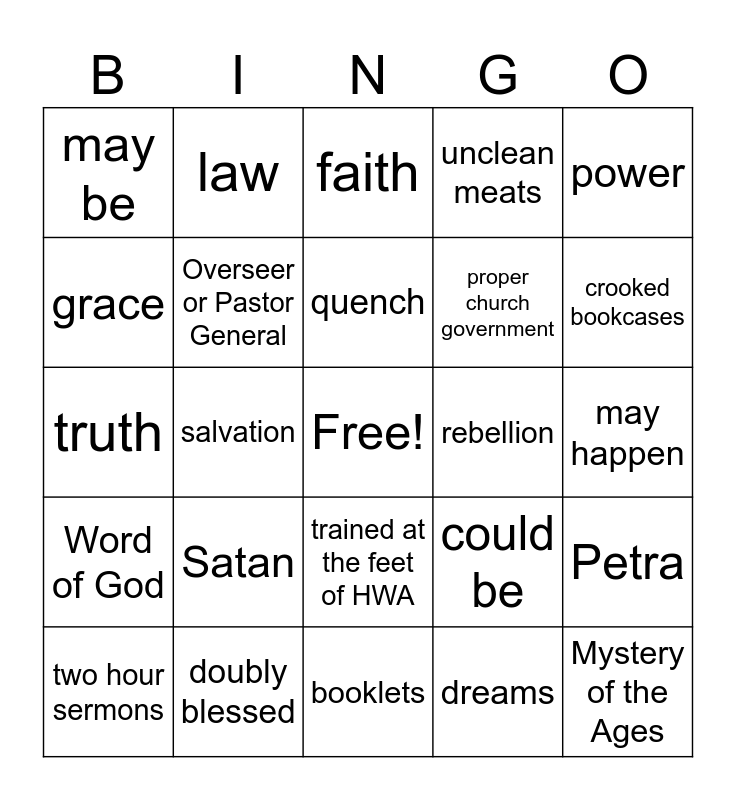 | B | I | N | G | O |
|---|---|---|---|---|
| may be | law | faith | unclean meats | power |
| grace | Overseer or Pastor General | quench | proper church government | crooked bookcases |
| truth | salvation | Free! | rebellion | may happen |
| Word of God | Satan | trained at the feet of HWA | could be | Petra |
| two hour sermons | doubly blessed | booklets | dreams | Mystery of the Ages |